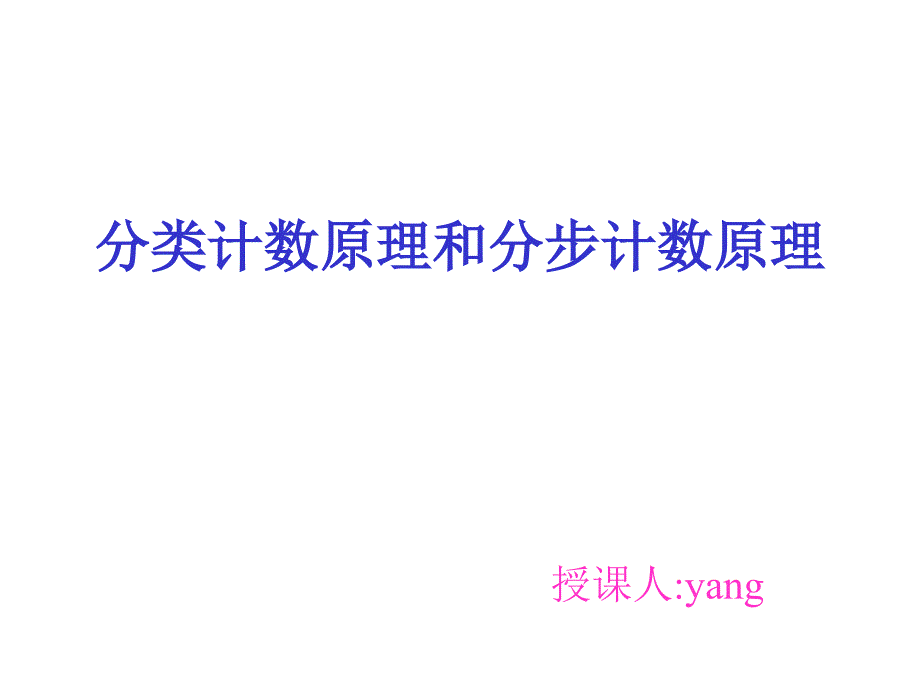 分类计数原理和分步计数原理

授课人:yang